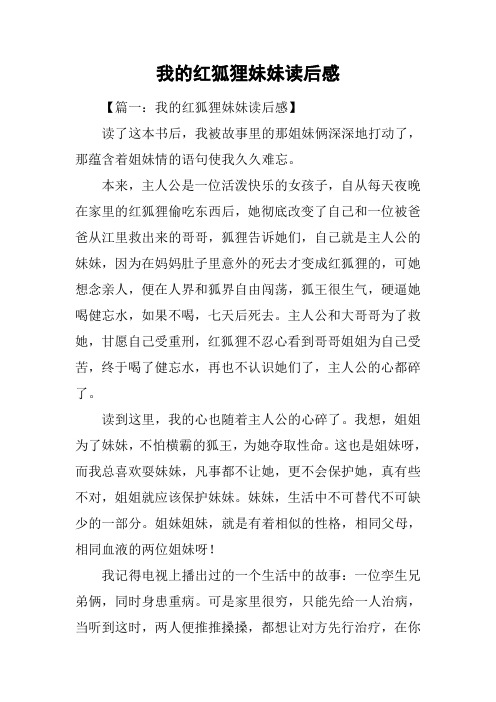 我的红狐狸妹妹读后感

【篇一：我的红狐狸妹妹读后感】

读了这本书后，我被故事里的那姐妹俩深深地打动了，那蕴含着姐妹情的语句使我久久难忘。

本来，主人公是一位活泼快乐的女孩子，自从每天夜晚在家里的红狐狸偷吃东西后，她彻底改变了自己和一位被爸爸从江里救出来的哥哥，狐狸告诉她们，自己就是主人公的妹妹，因为在妈妈肚子里意外的死去才变成红狐狸的，可她想念亲人，便在人界和狐界自由闯荡，狐王很生气，硬逼她喝健忘水，如果不喝，七天后死去。主人公和大哥哥为了救她，甘愿自己受重刑，红狐狸不忍心看到哥哥姐姐为自己受苦，终于喝了健忘水，再也不认识她们了，主人公的心都碎了。

读到这里，我的心也随着主人公的心碎了。我想，姐姐为了妹妹，不怕横霸的狐王，为她夺取性命。这也是姐妹呀，而我总喜欢耍妹妹，凡事都不让她，更不会保护她，真有些不对，姐姐就应该保护妹妹。妹妹，生活中不可替代不可缺少的一部分。姐妹姐妹，就是有着相似的性格，相同父母，相同血液的两位姐妹呀！

我记得电视上播出过的一个生活中的故事：一位孪生兄弟俩，同时身患重病。可是家里很穷，只能先给一人治病，当听到这时，两人便推推搡搡，都想让对方先行治疗，在你